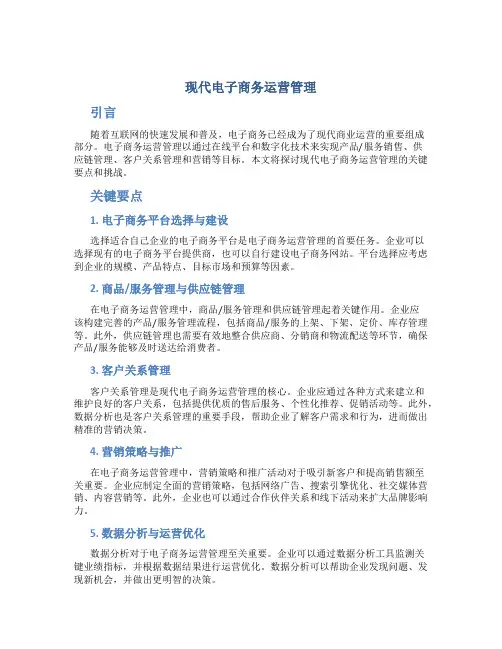 现代电子商务运营管理

引言

随着互联网的快速发展和普及，电子商务已经成为了现代商业运营的重要组成部分。电子商务运营管理以通过在线平台和数字化技术来实现产品/服务销售、供应链管理、客户关系管理和营销等目标。本文将探讨现代电子商务运营管理的关键要点和挑战。

关键要点

1. 电子商务平台选择与建设

选择适合自己企业的电子商务平台是电子商务运营管理的首要任务。企业可以选择现有的电子商务平台提供商，也可以自行建设电子商务网站。平台选择应考虑到企业的规模、产品特点、目标市场和预算等因素。

2. 商品/服务管理与供应链管理

在电子商务运营管理中，商品/服务管理和供应链管理起着关键作用。企业应该构建完善的产品/服务管理流程，包括商品/服务的上架、下架、定价、库存管理等。此外，供应链管理也需要有效地整合供应商、分销商和物流配送等环节，确保产品/服务能够及时送达给消费者。

3. 客户关系管理

客户关系管理是现代电子商务运营管理的核心。企业应通过各种方式来建立和维护良好的客户关系，包括提供优质的售后服务、个性化推荐、促销活动等。此外，数据分析也是客户关系管理的重要手段，帮助企业了解客户需求和行为，进而做出精准的营销决策。

4. 营销策略与推广

在电子商务运营管理中，营销策略和推广活动对于吸引新客户和提高销售额至关重要。企业应制定全面的营销策略，包括网络广告、搜索引擎优化、社交媒体营销、内容营销等。此外，企业也可以通过合作伙伴关系和线下活动来扩大品牌影响力。

5. 数据分析与运营优化

数据分析对于电子商务运营管理至关重要。企业可以通过数据分析工具监测关键业绩指标，并根据数据结果进行运营优化。数据分析可以帮助企业发现问题、发现新机会，并做出更明智的决策。